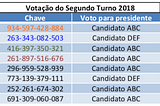 Votação do Segundo Turno 2018

| Chave | Voto para presidente |
|---|---|
| 934-597-428-884 | Candidato ABC |
| 263-343-082-503 | Candidato DEF |
| 416-397-350-321 | Candidato ABC |
| 261-897-516-676 | Candidato ABC |
| 296-959-528-939 | Candidato ABC |
| 773-139-379-111 | Candidato DEF |
| 252-261-674-302 | Candidato ABC |
| 691-309-060-087 | Candidato ABC |